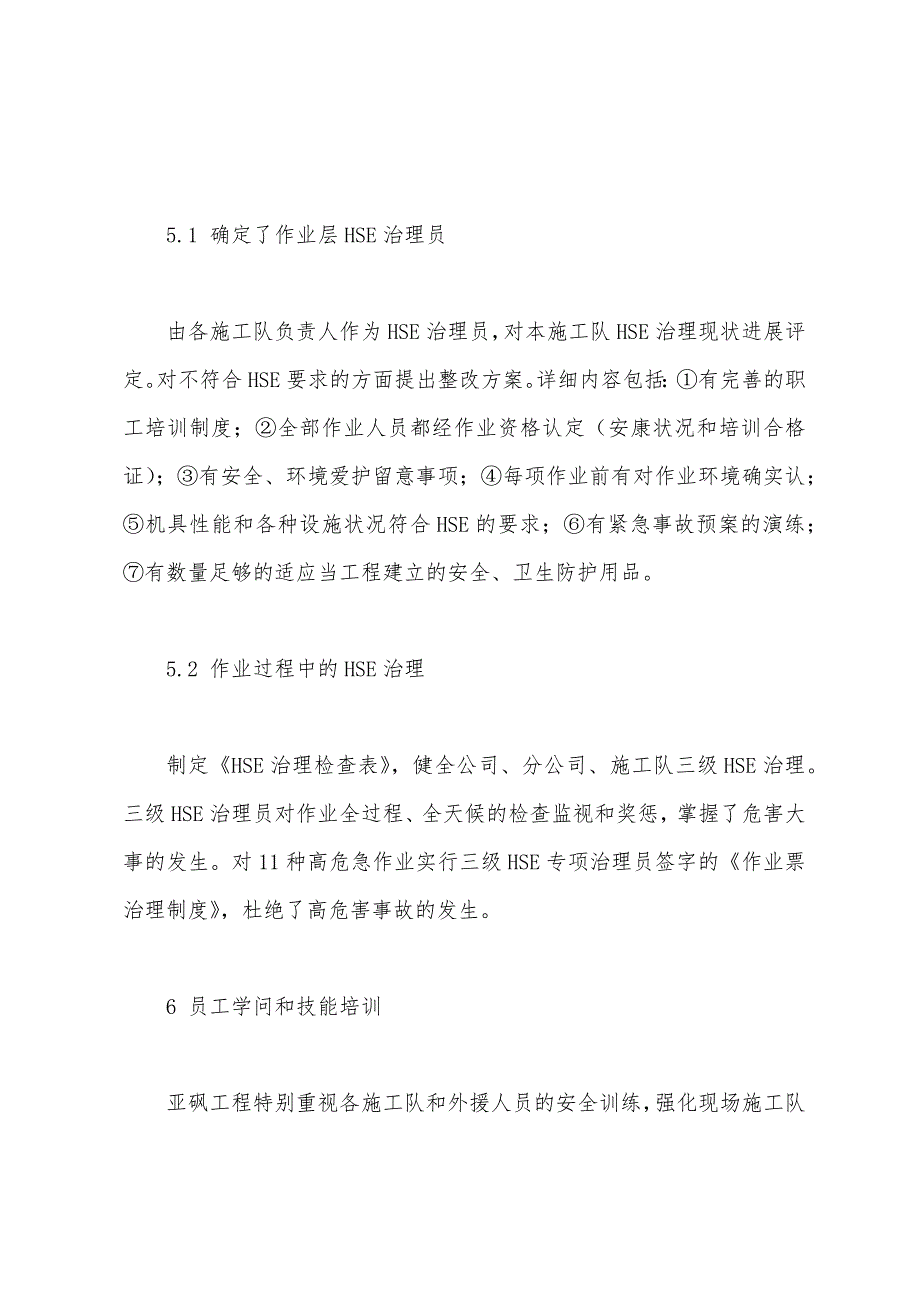 5.1 确定了作业层HSE治理员

由各施工队负责人作为HSE治理员，对本施工队HSE治理现状进展评定。对不符合HSE要求的方面提出整改方案。详细内容包括：①有完善的职工培训制度；②全部作业人员都经作业资格认定（安康状况和培训合格证）；③有安全、环境爱护留意事项；④每项作业前有对作业环境确实认；⑤机具性能和各种设施状况符合HSE的要求；⑥有紧急事故预案的演练；⑦有数量足够的适应当工程建立的安全、卫生防护用品。

5.2 作业过程中的HSE治理

制定《HSE治理检查表》，健全公司、分公司、施工队三级HSE治理。三级HSE治理员对作业全过程、全天候的检查监视和奖惩，掌握了危害大事的发生。对11种高危急作业实行三级HSE专项治理员签字的《作业票治理制度》，杜绝了高危害事故的发生。

6 员工学问和技能培训

亚砜工程特别重视各施工队和外援人员的安全训练，强化现场施工队